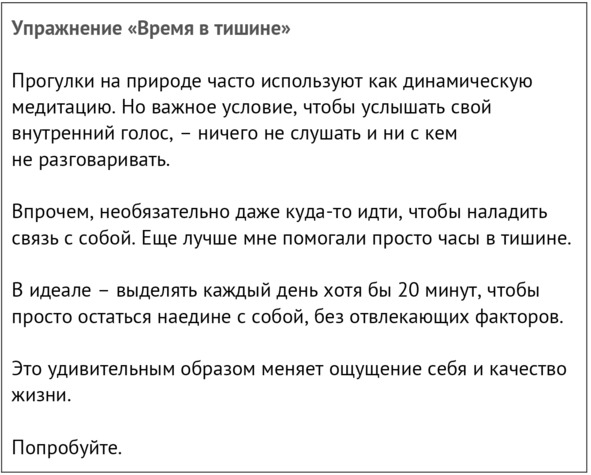 Упражнение «Время в тишине»

Прогулки на природе часто используют как динамическую медитацию. Но важное условие, чтобы услышать свой внутренний голос, – ничего не слушать и ни с кем не разговаривать.

Впрочем, необязательно даже куда-то идти, чтобы наладить связь с собой. Еще лучше мне помогали просто часы в тишине.

В идеале – выделять каждый день хотя бы 20 минут, чтобы просто остаться наедине с собой, без отвлекающих факторов.

Это удивительным образом меняет ощущение себя и качество жизни.

Попробуйте.